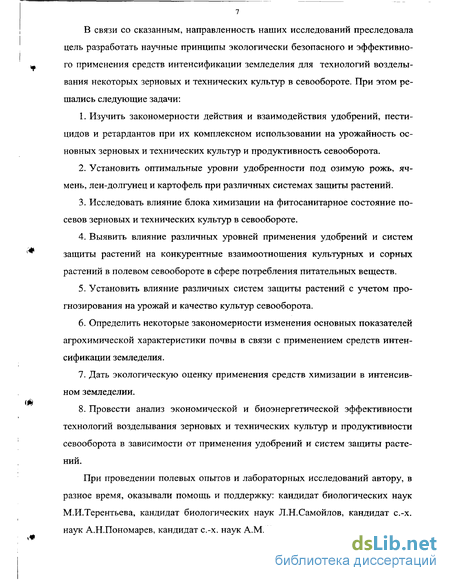 7

В связи со сказанным, направленность наших исследований преследовала цель разработать научные принципы экологически безопасного и эффективного применения средств интенсификации земледелия для технологий возделывания некоторых зерновых и технических культур в севообороте. При этом решались следующие задачи:

1. Изучить закономерности действия и взаимодействия удобрений, пестицидов и ретардантов при их комплексном использовании на урожайность основных зерновых и технических культур и продуктивность севооборота.

2. Установить оптимальные уровни удобренности под озимую рожь, ячмень, лен-долгунец и картофель при различных системах защиты растений.

3. Исследовать влияние блока химизации на фитосанитарное состояние посевов зерновых и технических культур в севообороте.

4. Выявить влияние различных уровней применения удобрений и систем защиты растений на конкурентные взаимоотношения культурных и сорных растений в полевом севообороте в сфере потребления питательных веществ.

5. Установить влияние различных систем защиты растений с учетом прогнозирования на урожай и качество культур севооборота.

6. Определить некоторые закономерности изменения основных показателей агрохимической характеристики почвы в связи с применением средств интенсификации земледелия.

7. Дать экологическую оценку применения средств химизации в интенсивном земледелии.

8. Провести анализ экономической и биоэнергетической эффективности технологий возделывания зерновых и технических культур и продуктивности севооборота в зависимости от применения удобрений и систем защиты растений.

При проведении полевых опытов и лабораторных исследований автору, в разное время, оказывали помощь и поддержку: кандидат биологических наук М.И.Терентьева, кандидат биологических наук Л.Н.Самойлов, кандидат с.-х. наук А.Н.Пономарев, кандидат с.-х. наук А.М.

dsLib.net
библиотека диссертаций